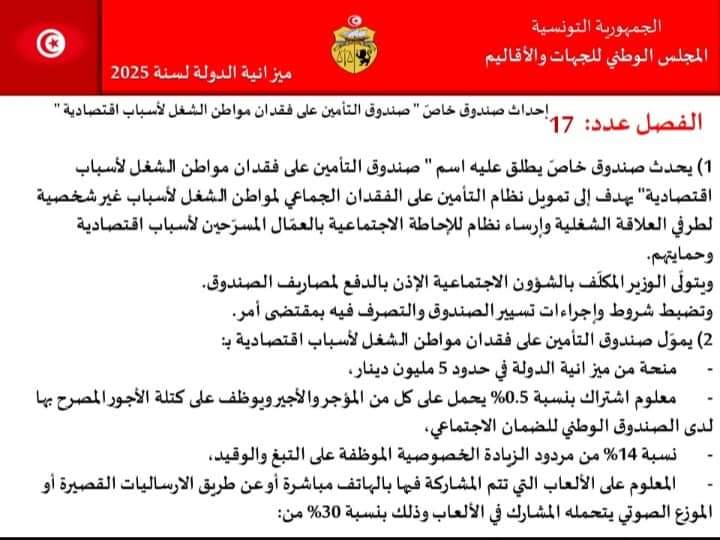 الجمهورية التونسية
المجلس الوطني للجهات والأقاليم

ميزانية الدولة لسنة 2025

الفصل عدد: 17 إحداث صندوق خاصّ " صندوق التأمين على فقدان مواطن الشغل لأسباب اقتصادية "

1) يحدث صندوق خاصّ يطلق عليه اسم " صندوق التأمين على فقدان مواطن الشغل لأسباب اقتصادية" يهدف إلى تمويل نظام التأمين على الفقدان الجماعي لمواطن الشغل لأسباب غير شخصية لطرفي العلاقة الشغلية وإرساء نظام للإحاطة الاجتماعية بالعمّال المسرّحين لأسباب اقتصادية وحمايتهم.
ويتولّى الوزير المكلّف بالشؤون الاجتماعية الإذن بالدفع لمصاريف الصندوق.
وتضبط شروط وإجراءات تسيير الصندوق والتصرف فيه بمقتضى أمر.
2) يموّل صندوق التأمين على فقدان مواطن الشغل لأسباب اقتصادية بـ:
- منحة من ميزانية الدولة في حدود 5 مليون دينار،
- معلوم اشتراك بنسبة 0.5% يحمل على كل من المؤجر والأجير ويوظف على كتلة الأجور المصرح بها لدى الصندوق الوطني للضمان الاجتماعي،
- نسبة 14% من مردود الزيادة الخصوصية الموظفة على التبغ والوقيد،
- المعلوم على الألعاب التي تتم المشاركة فيها بالهاتف مباشرة أو عن طريق الارساليات القصيرة أو الموزع الصوتي يتحمله المشارك في الألعاب وذلك بنسبة 30% من: